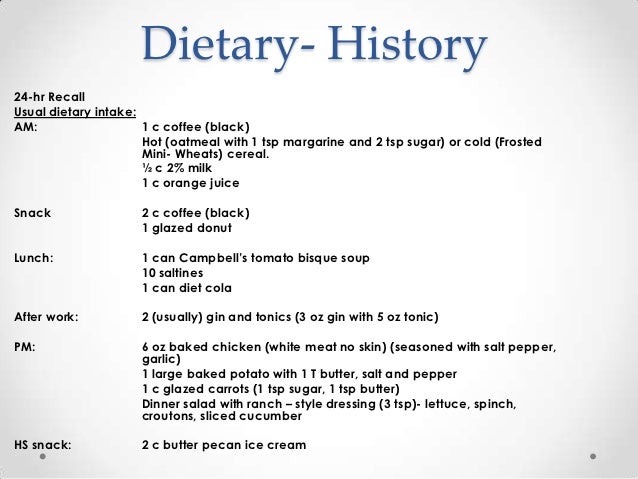 Dietary- History

24-hr Recall
Usual dietary intake:
AM:
1 c coffee (black)
Hot (oatmeal with 1 tsp margarine and 2 tsp sugar) or cold (Frosted Mini- Wheats) cereal.
½ c 2% milk
1 c orange juice

Snack
2 c coffee (black)
1 glazed donut

Lunch:
1 can Campbell's tomato bisque soup
10 saltines
1 can diet cola

After work:
2 (usually) gin and tonics (3 oz gin with 5 oz tonic)

PM:
6 oz baked chicken (white meat no skin) (seasoned with salt pepper, garlic)
1 large baked potato with 1 T butter, salt and pepper
1 c glazed carrots (1 tsp sugar, 1 tsp butter)
Dinner salad with ranch – style dressing (3 tsp)- lettuce, spinch, croutons, sliced cucumber

HS snack:
2 c butter pecan ice cream